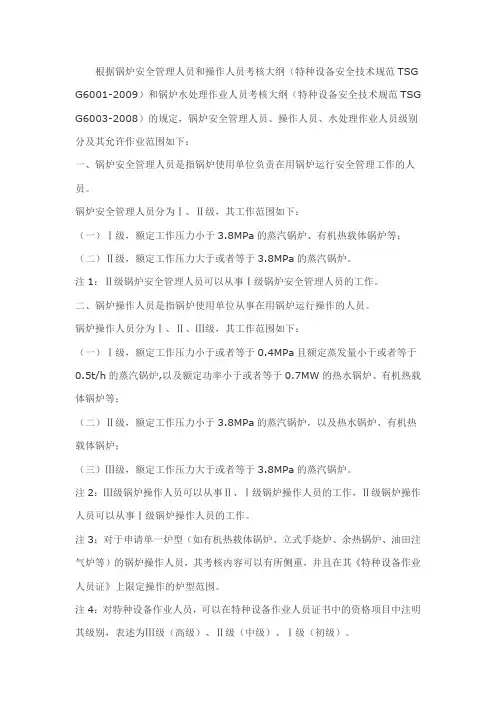 根据锅炉安全管理人员和操作人员考核大纲（特种设备安全技术规范 TSG G6001-2009）和锅炉水处理作业人员考核大纲（特种设备安全技术规范 TSG G6003-2008）的规定，锅炉安全管理人员、操作人员、水处理作业人员级别分及其允许作业范围如下：

一、锅炉安全管理人员是指锅炉使用单位负责在用锅炉运行安全管理工作的人员。

锅炉安全管理人员分为Ⅰ、Ⅱ级，其工作范围如下：

（一）Ⅰ级，额定工作压力小于 3.8MPa 的蒸汽锅炉、有机热载体锅炉等；

（二）Ⅱ级，额定工作压力大于或者等于 3.8MPa 的蒸汽锅炉。

注 1：Ⅱ级锅炉安全管理人员可以从事Ⅰ级锅炉安全管理人员的工作。

二、锅炉操作人员是指锅炉使用单位从事在用锅炉运行操作的人员。

锅炉操作人员分为Ⅰ、Ⅱ、Ⅲ级，其工作范围如下：

（一）Ⅰ级，额定工作压力小于或者等于 0.4MPa 且额定蒸发量小于或者等于 0.5t/h 的蒸汽锅炉,以及额定功率小于或者等于 0.7MW 的热水锅炉、有机热载体锅炉等；

（二）Ⅱ级，额定工作压力小于 3.8MPa 的蒸汽锅炉，以及热水锅炉、有机热载体锅炉；

（三）Ⅲ级，额定工作压力大于或者等于 3.8MPa 的蒸汽锅炉。

注 2：Ⅲ级锅炉操作人员可以从事Ⅱ、Ⅰ级锅炉操作人员的工作，Ⅱ级锅炉操作人员可以从事Ⅰ级锅炉操作人员的工作。

注 3：对于申请单一炉型（如有机热载体锅炉、立式手烧炉、余热锅炉、油田注气炉等）的锅炉操作人员，其考核内容可以有所侧重，并且在其《特种设备作业人员证》上限定操作的炉型范围。

注 4：对特种设备作业人员，可以在特种设备作业人员证书中的资格项目中注明其级别，表述为Ⅲ级（高级）、Ⅱ级（中级）、Ⅰ级（初级）。